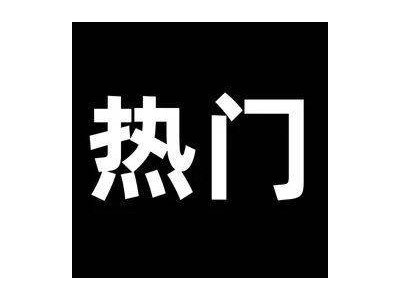 热门